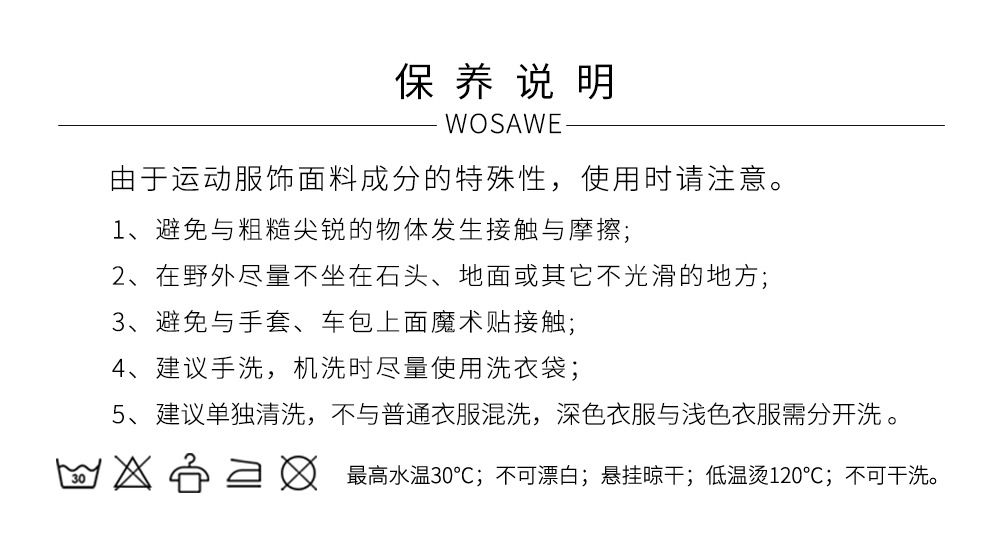 保养说明

WOSAWE

由于运动服饰面料成分的特殊性，使用时请注意。

1、避免与粗糙尖锐的物体发生接触与摩擦;

2、在野外尽量不坐在石头、地面或其它不光滑的地方;

3、避免与手套、车包上面魔术贴接触;

4、建议手洗，机洗时尽量使用洗衣袋；

5、建议单独清洗，不与普通衣服混洗，深色衣服与浅色衣服需分开洗。

30

最高水温30°C；不可漂白；悬挂晾干；低温烫120°C；不可干洗。